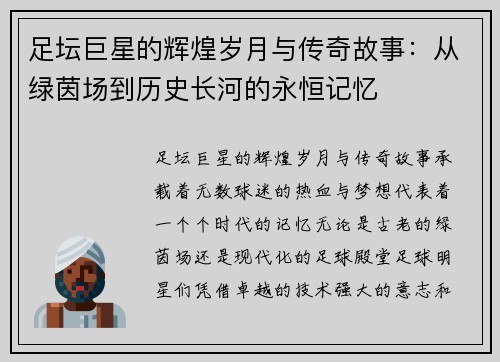 足坛巨星的辉煌岁月与传奇故事：从绿茵场到历史长河的永恒记忆

足坛巨星的辉煌岁月与传奇故事承载着无数球迷的热血与梦想代表着一个个时代的记忆无论是古老的绿茵场还是现代化的足球殿堂足球明星们凭借卓越的技术强大的意志和